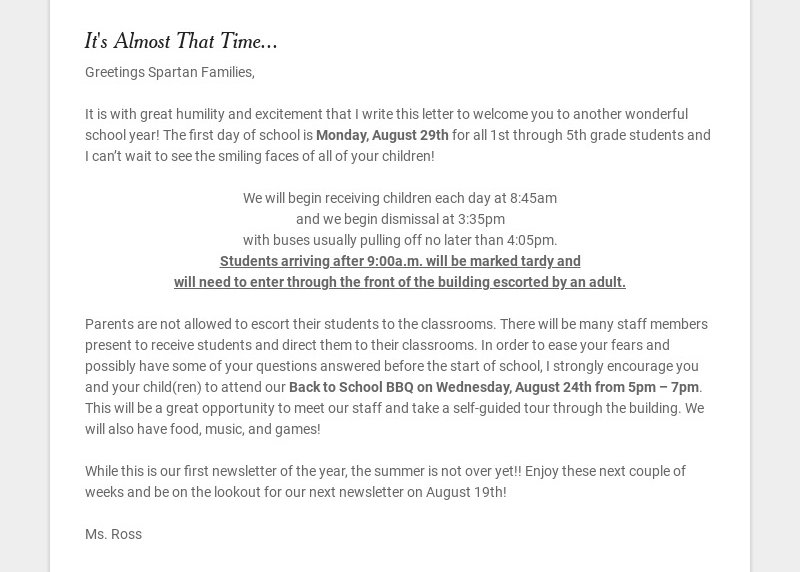 It's Almost That Time...

Greetings Spartan Families,

It is with great humility and excitement that I write this letter to welcome you to another wonderful school year! The first day of school is Monday, August 29th for all 1st through 5th grade students and I can't wait to see the smiling faces of all of your children!

We will begin receiving children each day at 8:45am
and we begin dismissal at 3:35pm
with buses usually pulling off no later than 4:05pm.
Students arriving after 9:00a.m. will be marked tardy and
will need to enter through the front of the building escorted by an adult.

Parents are not allowed to escort their students to the classrooms. There will be many staff members present to receive students and direct them to their classrooms. In order to ease your fears and possibly have some of your questions answered before the start of school, I strongly encourage you and your child(ren) to attend our Back to School BBQ on Wednesday, August 24th from 5pm – 7pm. This will be a great opportunity to meet our staff and take a self-guided tour through the building. We will also have food, music, and games!

While this is our first newsletter of the year, the summer is not over yet!! Enjoy these next couple of weeks and be on the lookout for our next newsletter on August 19th!

Ms. Ross